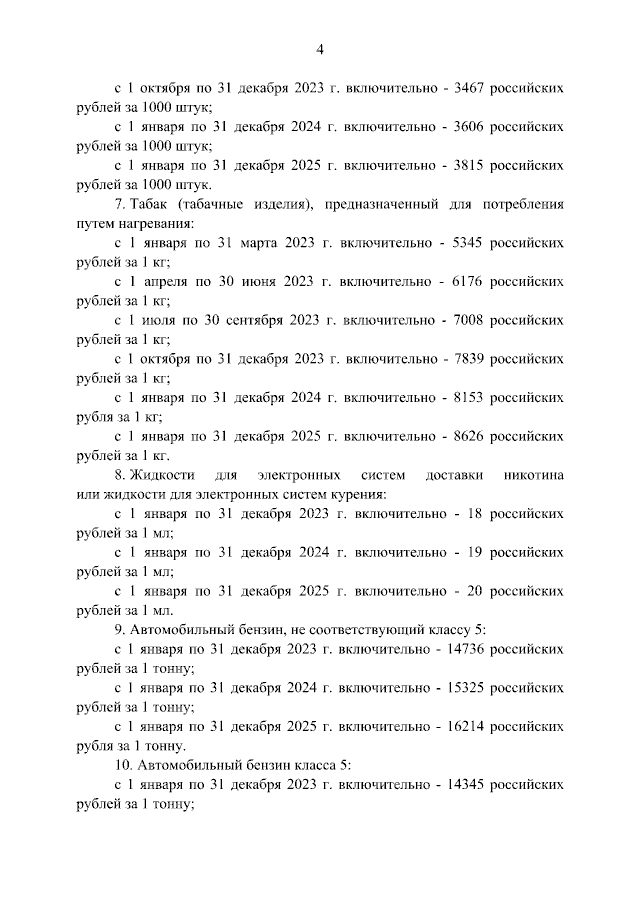 4

с 1 октября по 31 декабря 2023 г. включительно - 3467 российских рублей за 1000 штук;

с 1 января по 31 декабря 2024 г. включительно - 3606 российских рублей за 1000 штук;

с 1 января по 31 декабря 2025 г. включительно - 3815 российских рублей за 1000 штук.

7. Табак (табачные изделия), предназначенный для потребления путем нагревания:

с 1 января по 31 марта 2023 г. включительно - 5345 российских рублей за 1 кг;

с 1 апреля по 30 июня 2023 г. включительно - 6176 российских рублей за 1 кг;

с 1 июля по 30 сентября 2023 г. включительно - 7008 российских рублей за 1 кг;

с 1 октября по 31 декабря 2023 г. включительно - 7839 российских рублей за 1 кг;

с 1 января по 31 декабря 2024 г. включительно - 8153 российских рубля за 1 кг;

с 1 января по 31 декабря 2025 г. включительно - 8626 российских рублей за 1 кг.

8. Жидкости для электронных систем доставки никотина или жидкости для электронных систем курения:

с 1 января по 31 декабря 2023 г. включительно - 18 российских рублей за 1 мл;

с 1 января по 31 декабря 2024 г. включительно - 19 российских рублей за 1 мл;

с 1 января по 31 декабря 2025 г. включительно - 20 российских рублей за 1 мл.

9. Автомобильный бензин, не соответствующий классу 5:

с 1 января по 31 декабря 2023 г. включительно - 14736 российских рублей за 1 тонну;

с 1 января по 31 декабря 2024 г. включительно - 15325 российских рублей за 1 тонну;

с 1 января по 31 декабря 2025 г. включительно - 16214 российских рубля за 1 тонну.

10. Автомобильный бензин класса 5:

с 1 января по 31 декабря 2023 г. включительно - 14345 российских рублей за 1 тонну;